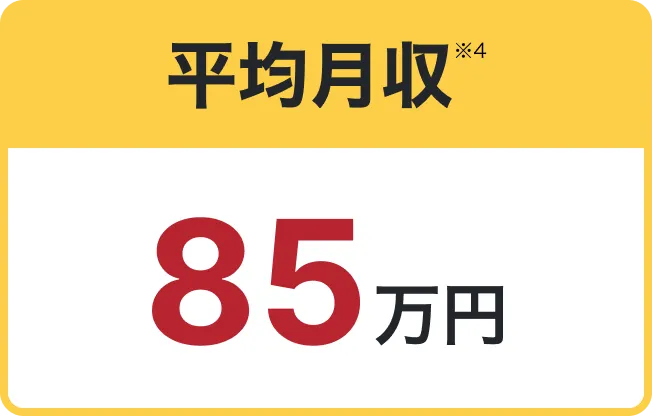 平均月収※4

85万円